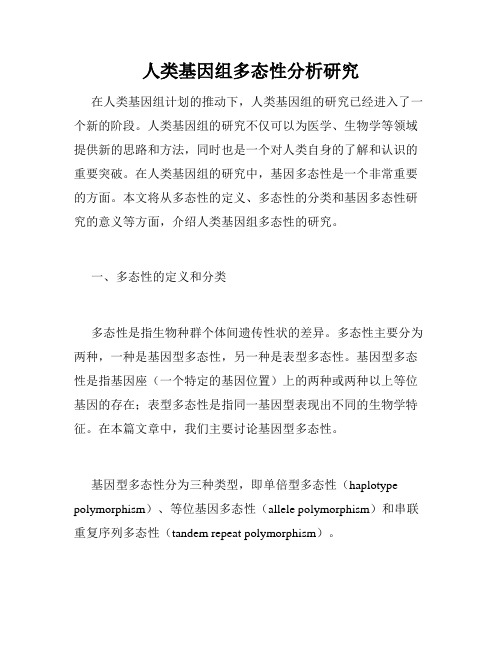 人类基因组多态性分析研究

在人类基因组计划的推动下，人类基因组的研究已经进入了一个新的阶段。人类基因组的研究不仅可以为医学、生物学等领域提供新的思路和方法，同时也是一个对人类自身的了解和认识的重要突破。在人类基因组的研究中，基因多态性是一个非常重要的方面。本文将从多态性的定义、多态性的分类和基因多态性研究的意义等方面，介绍人类基因组多态性的研究。

一、多态性的定义和分类

多态性是指生物种群个体间遗传性状的差异。多态性主要分为两种，一种是基因型多态性，另一种是表型多态性。基因型多态性是指基因座（一个特定的基因位置）上的两种或两种以上等位基因的存在；表型多态性是指同一基因型表现出不同的生物学特征。在本篇文章中，我们主要讨论基因型多态性。

基因型多态性分为三种类型，即单倍型多态性（haplotype polymorphism）、等位基因多态性（allele polymorphism）和串联重复序列多态性（tandem repeat polymorphism）。